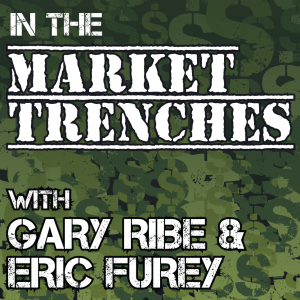 IN THE
MARKET
TRENCHES

WITH
GARY RIBE &
ERIC FUREY